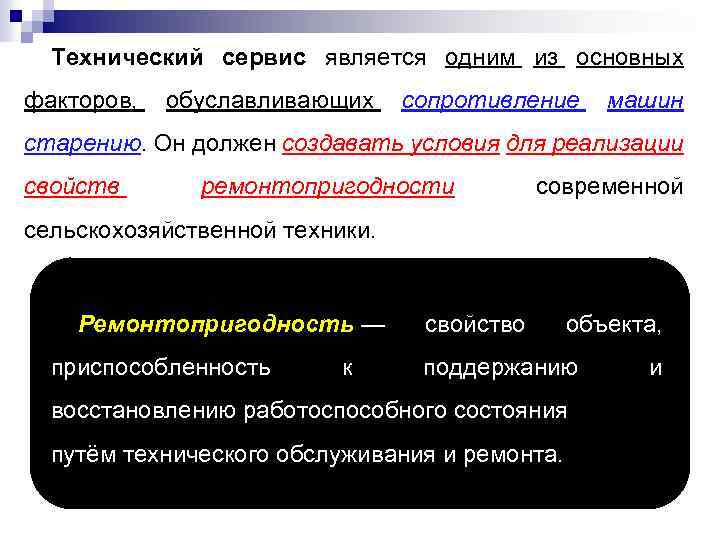 Технический сервис является одним из основных факторов, обуславливающих сопротивление машин старению. Он должен создавать условия для реализации свойств ремонтопригодности современной сельскохозяйственной техники.

Ремонтопригодность — свойство объекта, приспособленность к поддержанию и восстановлению работоспособного состояния путём технического обслуживания и ремонта.